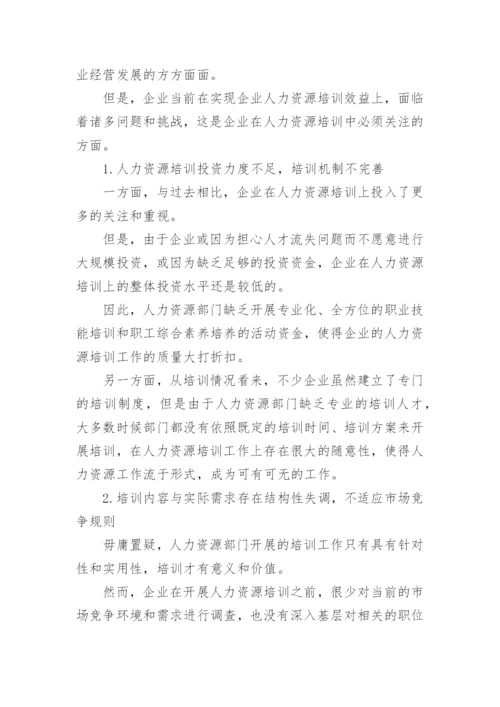 业经营发展的方方面面。

但是，企业当前在实现企业人力资源培训效益上，面临着诸多问题和挑战，这是企业在人力资源培训中必须关注的方面。

1. 人力资源培训投资力度不足，培训机制不完善

一方面，与过去相比，企业在人力资源培训上投入了更多的关注和重视。

但是，由于企业或因为担心人才流失问题而不愿意进行大规模投资，或因为缺乏足够的投资资金，企业在人力资源培训上的整体投资水平还是较低的。

因此，人力资源部门缺乏开展专业化、全方位的职业技能培训和职工综合素养培养的活动资金，使得企业的人力资源培训工作的质量大打折扣。

另一方面，从培训情况看来，不少企业虽然建立了专门的培训制度，但是由于人力资源部门缺乏专业的培训人才，大多数时候部门都没有依照既定的培训时间、培训方案来开展培训，在人力资源培训工作上存在很大的随意性，使得人力资源工作流于形式，成为可有可无的工作。

2. 培训内容与实际需求存在结构性失调，不适应市场竞争规则

毋庸置疑，人力资源部门开展的培训工作只有具有针对性和实用性，培训才有意义和价值。

然而，企业在开展人力资源培训之前，很少对当前的市场竞争环境和需求进行调查，也没有深入基层对相关的职位